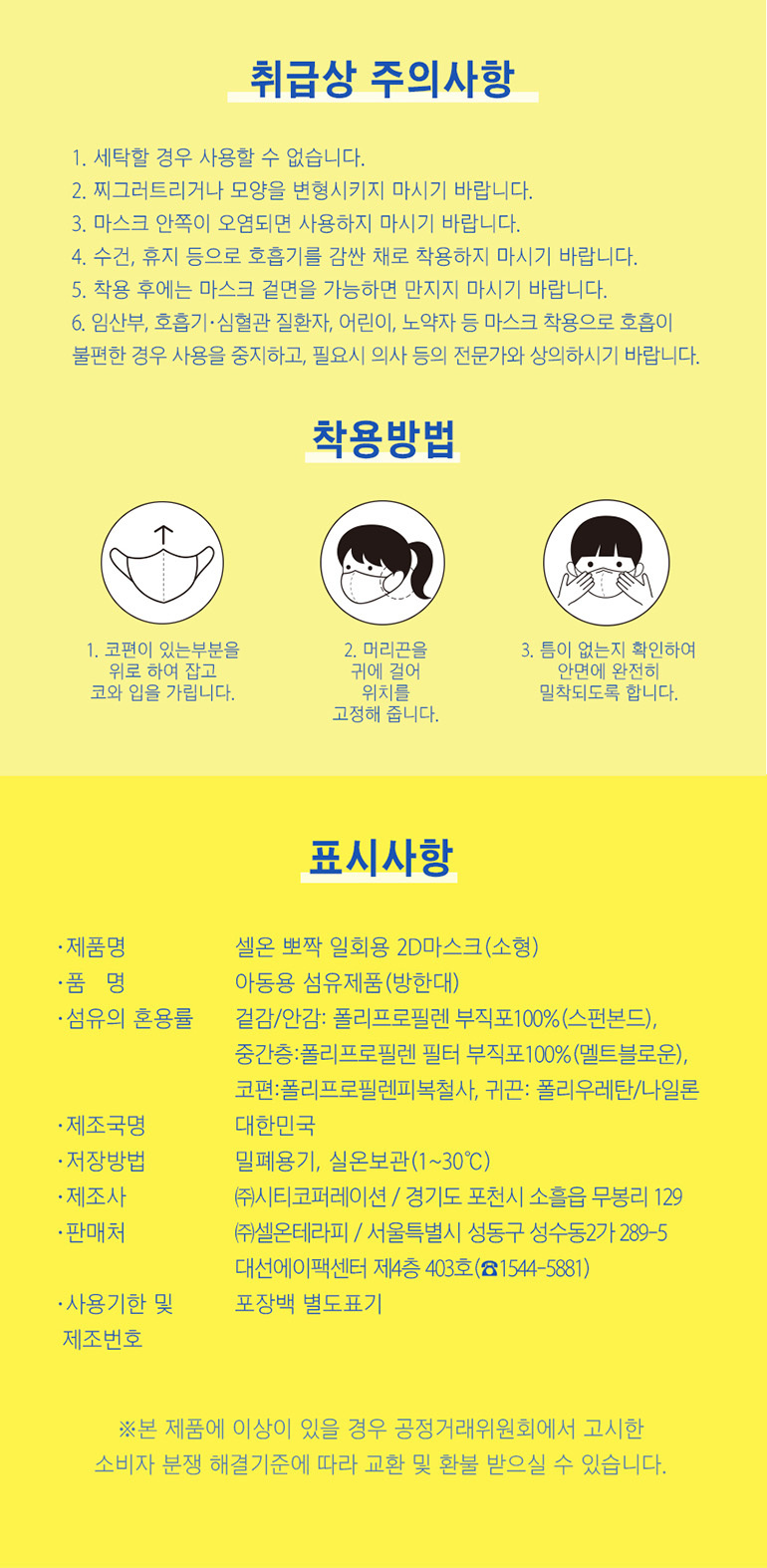 취급상 주의사항

1. 세탁할 경우 사용할 수 없습니다.
2. 찌그러트리거나 모양을 변형시키지 마시기 바랍니다.
3. 마스크 안쪽이 오염되면 사용하지 마시기 바랍니다.
4. 수건, 휴지 등으로 호흡기를 감싼 채로 착용하지 마시기 바랍니다.
5. 착용 후에는 마스크 겉면을 가능하면 만지지 마시기 바랍니다.
6. 임산부, 호흡기·심혈관 질환자, 어린이, 노약자 등 마스크 착용으로 호흡이 불편한 경우 사용을 중지하고, 필요시 의사 등의 전문가와 상의하시기 바랍니다.

착용방법

1. 코편이 있는부분을 위로 하여 잡고 코와 입을 가립니다.

2. 머리끈을 귀에 걸어 위치를 고정해 줍니다.

3. 틈이 없는지 확인하여 안면에 완전히 밀착되도록 합니다.

표시사항

·제품명 셀온 뽀짝 일회용 2D마스크(소형)
·품 명 아동용 섬유제품(방한대)
·섬유의 혼용률 겉감/안감: 폴리프로필렌 부직포100%(스펀본드),
중간층:폴리프로필렌 필터 부직포100%(멜트블로운),
코편:폴리프로필렌피복철사, 귀끈: 폴리우레탄/나일론
·제조국명 대한민국
·저장방법 밀폐용기, 실온보관(1~30℃)
·제조사 ㈜시티코퍼레이션 / 경기도 포천시 소흘읍 무봉리 129
·판매처 ㈜셀온테라피 / 서울특별시 성동구 성수동2가 289-5
대선에이팩센터 제4층 403호(☎1544-5881)
·사용기한 및 제조번호 포장백 별도표기

※본 제품에 이상이 있을 경우 공정거래위원회에서 고시한 소비자 분쟁 해결기준에 따라 교환 및 환불 받으실 수 있습니다.